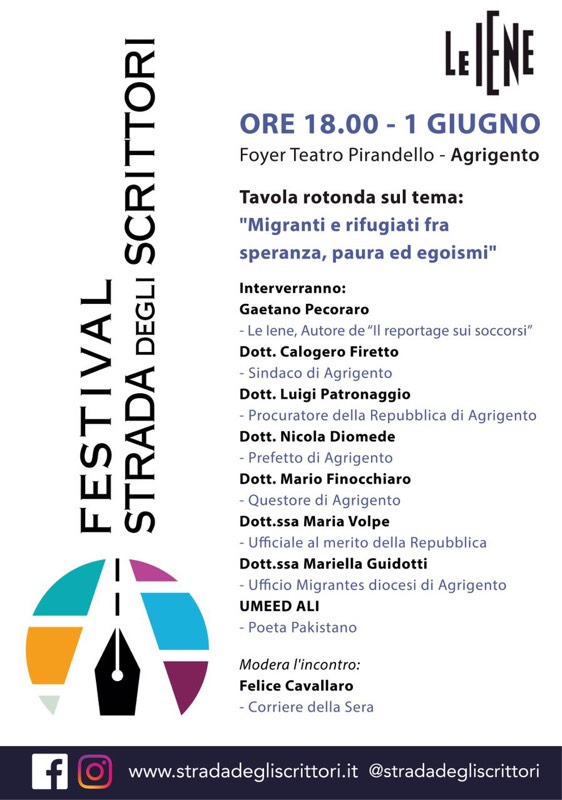 FESTIVAL STRADA DEGLI SCRITTORI

LE IENE

ORE 18.00 - 1 GIUGNO
Foyer Teatro Pirandello - Agrigento

Tavola rotonda sul tema:
"Migranti e rifugiati fra speranza, paura ed egoismi"

Interverranno:
Gaetano Pecoraro
- Le Iene, Autore de "Il reportage sui soccorsi"
Dott. Calogero Firetto
- Sindaco di Agrigento
Dott. Luigi Patronaggio
- Procuratore della Repubblica di Agrigento
Dott. Nicola Diomede
- Prefetto di Agrigento
Dott. Mario Finocchiaro
- Questore di Agrigento
Dott.ssa Maria Volpe
- Ufficiale al merito della Repubblica
Dott.ssa Mariella Guidotti
- Ufficio Migrantes diocesi di Agrigento
UMEED ALI
- Poeta Pakistano

Modera l'incontro:
Felice Cavallaro
- Corriere della Sera

www.stradadegliscrittori.it @stradadegliscrittori